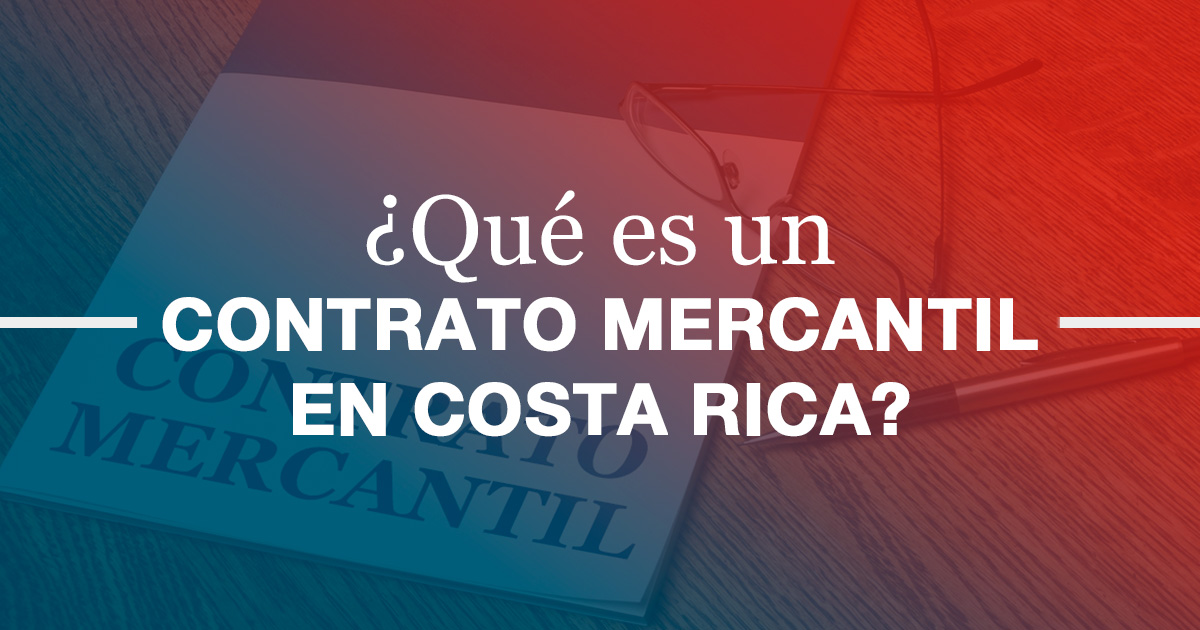 ¿Qué es un
CONTRATO MERCANTIL
EN COSTA RICA?

CONTRATO
MERCANTIL